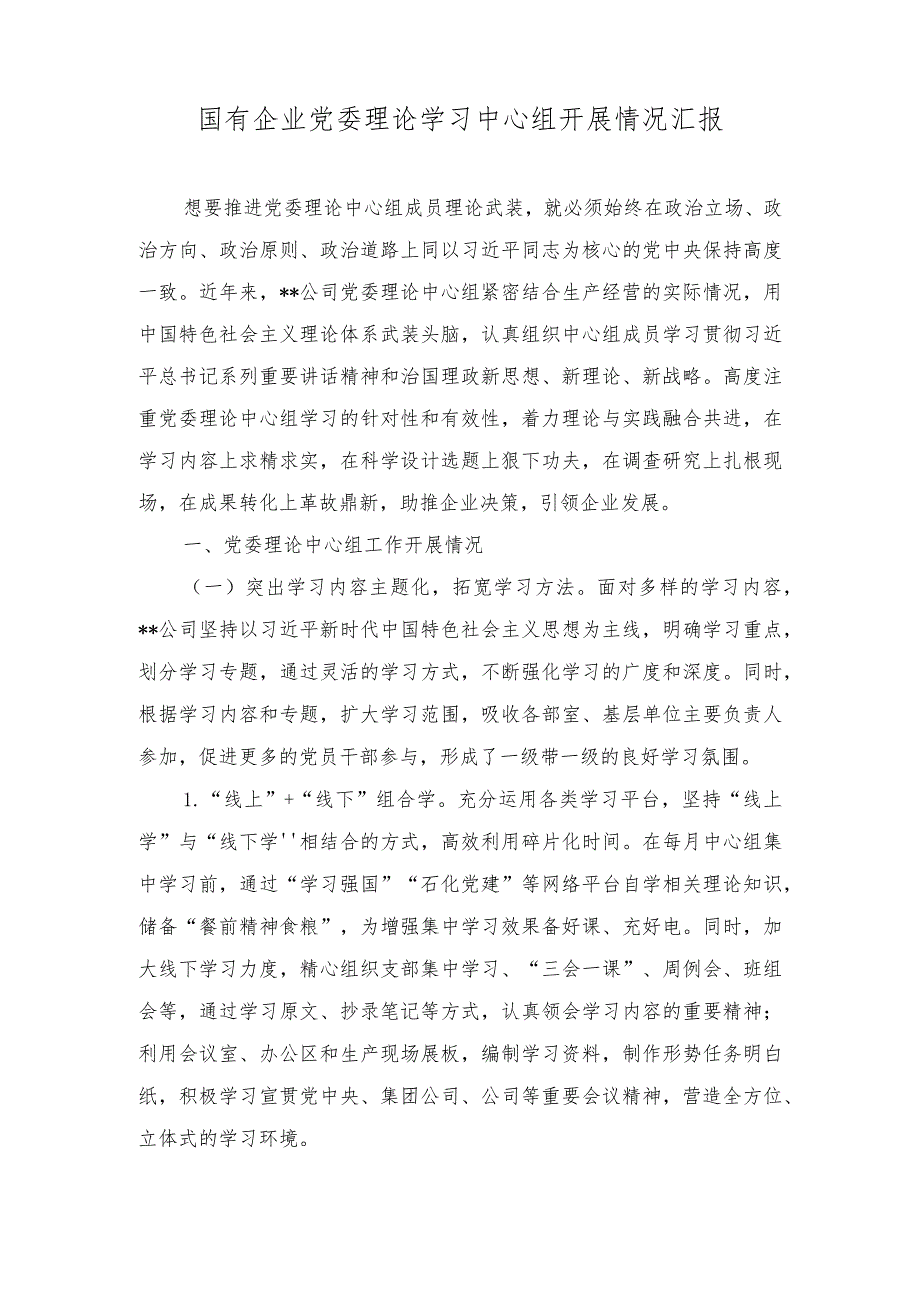 国有企业党委理论学习中心组开展情况汇报

想要推进党委理论中心组成员理论武装，就必须始终在政治立场、政治方向、政治原则、政治道路上同以习近平同志为核心的党中央保持高度一致。近年来，**公司党委理论中心组紧密结合生产经营的实际情况，用中国特色社会主义理论体系武装头脑，认真组织中心组成员学习贯彻习近平总书记系列重要讲话精神和治国理政新思想、新理论、新战略。高度注重党委理论中心组学习的针对性和有效性，着力理论与实践融合共进，在学习内容上求精求实，在科学设计选题上狠下功夫，在调查研究上扎根现场，在成果转化上革故鼎新，助推企业决策，引领企业发展。

一、党委理论中心组工作开展情况

（一）突出学习内容主题化，拓宽学习方法。面对多样的学习内容，**公司坚持以习近平新时代中国特色社会主义思想为主线，明确学习重点，划分学习专题，通过灵活的学习方式，不断强化学习的广度和深度。同时，根据学习内容和专题，扩大学习范围，吸收各部室、基层单位主要负责人参加，促进更多的党员干部参与，形成了一级带一级的良好学习氛围。

1.“线上”+“线下”组合学。充分运用各类学习平台，坚持“线上学”与“线下学''相结合的方式，高效利用碎片化时间。在每月中心组集中学习前，通过“学习强国”“石化党建”等网络平台自学相关理论知识，储备“餐前精神食粮”，为增强集中学习效果备好课、充好电。同时，加大线下学习力度，精心组织支部集中学习、“三会一课”、周例会、班组会等，通过学习原文、抄录笔记等方式，认真领会学习内容的重要精神；利用会议室、办公区和生产现场展板，编制学习资料，制作形势任务明白纸，积极学习宣贯党中央、集团公司、公司等重要会议精神，营造全方位、立体式的学习环境。